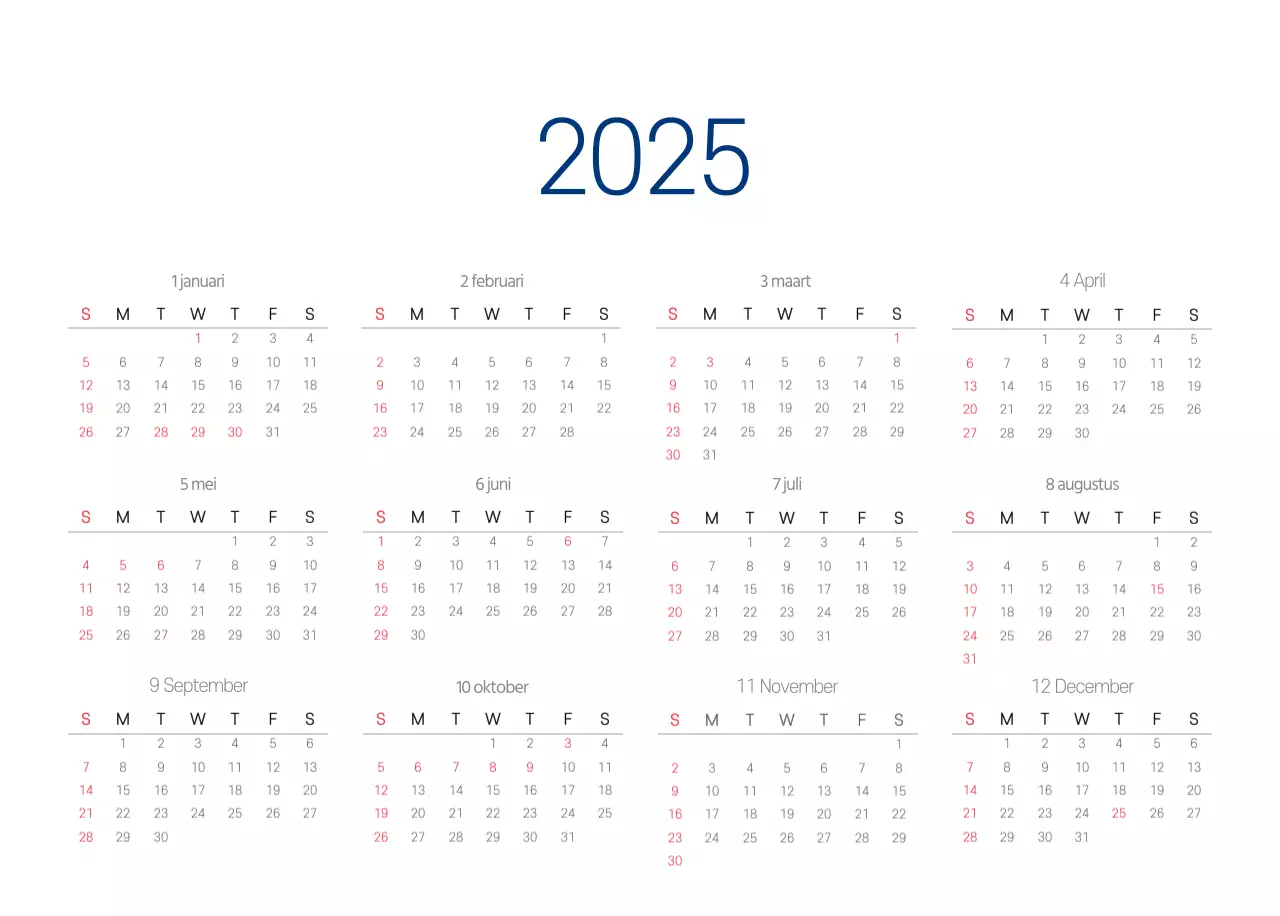 2025

1 januari

| S | M | T | W | T | F | S |
|---|---|---|---|---|---|---|
|  |  |  | 1 | 2 | 3 | 4 |
| 5 | 6 | 7 | 8 | 9 | 10 | 11 |
| 12 | 13 | 14 | 15 | 16 | 17 | 18 |
| 19 | 20 | 21 | 22 | 23 | 24 | 25 |
| 26 | 27 | 28 | 29 | 30 | 31 |  |

2 februari

| S | M | T | W | T | F | S |
|---|---|---|---|---|---|---|
|  |  |  |  |  |  | 1 |
| 2 | 3 | 4 | 5 | 6 | 7 | 8 |
| 9 | 10 | 11 | 12 | 13 | 14 | 15 |
| 16 | 17 | 18 | 19 | 20 | 21 | 22 |
| 23 | 24 | 25 | 26 | 27 | 28 |  |

3 maart

| S | M | T | W | T | F | S |
|---|---|---|---|---|---|---|
|  |  |  |  |  |  | 1 |
| 2 | 3 | 4 | 5 | 6 | 7 | 8 |
| 9 | 10 | 11 | 12 | 13 | 14 | 15 |
| 16 | 17 | 18 | 19 | 20 | 21 | 22 |
| 23 | 24 | 25 | 26 | 27 | 28 | 29 |
| 30 | 31 |  |  |  |  |  |

4 April

| S | M | T | W | T | F | S |
|---|---|---|---|---|---|---|
|  |  | 1 | 2 | 3 | 4 | 5 |
| 6 | 7 | 8 | 9 | 10 | 11 | 12 |
| 13 | 14 | 15 | 16 | 17 | 18 | 19 |
| 20 | 21 | 22 | 23 | 24 | 25 | 26 |
| 27 | 28 | 29 | 30 |  |  |  |

5 mei

| S | M | T | W | T | F | S |
|---|---|---|---|---|---|---|
|  |  |  |  | 1 | 2 | 3 |
| 4 | 5 | 6 | 7 | 8 | 9 | 10 |
| 11 | 12 | 13 | 14 | 15 | 16 | 17 |
| 18 | 19 | 20 | 21 | 22 | 23 | 24 |
| 25 | 26 | 27 | 28 | 29 | 30 | 31 |

6 juni

| S | M | T | W | T | F | S |
|---|---|---|---|---|---|---|
| 1 | 2 | 3 | 4 | 5 | 6 | 7 |
| 8 | 9 | 10 | 11 | 12 | 13 | 14 |
| 15 | 16 | 17 | 18 | 19 | 20 | 21 |
| 22 | 23 | 24 | 25 | 26 | 27 | 28 |
| 29 | 30 |  |  |  |  |  |

7 juli

| S | M | T | W | T | F | S |
|---|---|---|---|---|---|---|
|  |  | 1 | 2 | 3 | 4 | 5 |
| 6 | 7 | 8 | 9 | 10 | 11 | 12 |
| 13 | 14 | 15 | 16 | 17 | 18 | 19 |
| 20 | 21 | 22 | 23 | 24 | 25 | 26 |
| 27 | 28 | 29 | 30 | 31 |  |  |

8 augustus

| S | M | T | W | T | F | S |
|---|---|---|---|---|---|---|
|  |  |  |  |  | 1 | 2 |
| 3 | 4 | 5 | 6 | 7 | 8 | 9 |
| 10 | 11 | 12 | 13 | 14 | 15 | 16 |
| 17 | 18 | 19 | 20 | 21 | 22 | 23 |
| 24 | 25 | 26 | 27 | 28 | 29 | 30 |
| 31 |  |  |  |  |  |  |

9 September

| S | M | T | W | T | F | S |
|---|---|---|---|---|---|---|
|  | 1 | 2 | 3 | 4 | 5 | 6 |
| 7 | 8 | 9 | 10 | 11 | 12 | 13 |
| 14 | 15 | 16 | 17 | 18 | 19 | 20 |
| 21 | 22 | 23 | 24 | 25 | 26 | 27 |
| 28 | 29 | 30 |  |  |  |  |

10 oktober

| S | M | T | W | T | F | S |
|---|---|---|---|---|---|---|
|  |  |  | 1 | 2 | 3 | 4 |
| 5 | 6 | 7 | 8 | 9 | 10 | 11 |
| 12 | 13 | 14 | 15 | 16 | 17 | 18 |
| 19 | 20 | 21 | 22 | 23 | 24 | 25 |
| 26 | 27 | 28 | 29 | 30 | 31 |  |

11 November

| S | M | T | W | T | F | S |
|---|---|---|---|---|---|---|
|  |  |  |  |  |  | 1 |
| 2 | 3 | 4 | 5 | 6 | 7 | 8 |
| 9 | 10 | 11 | 12 | 13 | 14 | 15 |
| 16 | 17 | 18 | 19 | 20 | 21 | 22 |
| 23 | 24 | 25 | 26 | 27 | 28 | 29 |
| 30 |  |  |  |  |  |  |

12 December

| S | M | T | W | T | F | S |
|---|---|---|---|---|---|---|
|  | 1 | 2 | 3 | 4 | 5 | 6 |
| 7 | 8 | 9 | 10 | 11 | 12 | 13 |
| 14 | 15 | 16 | 17 | 18 | 19 | 20 |
| 21 | 22 | 23 | 24 | 25 | 26 | 27 |
| 28 | 29 | 30 | 31 |  |  |  |